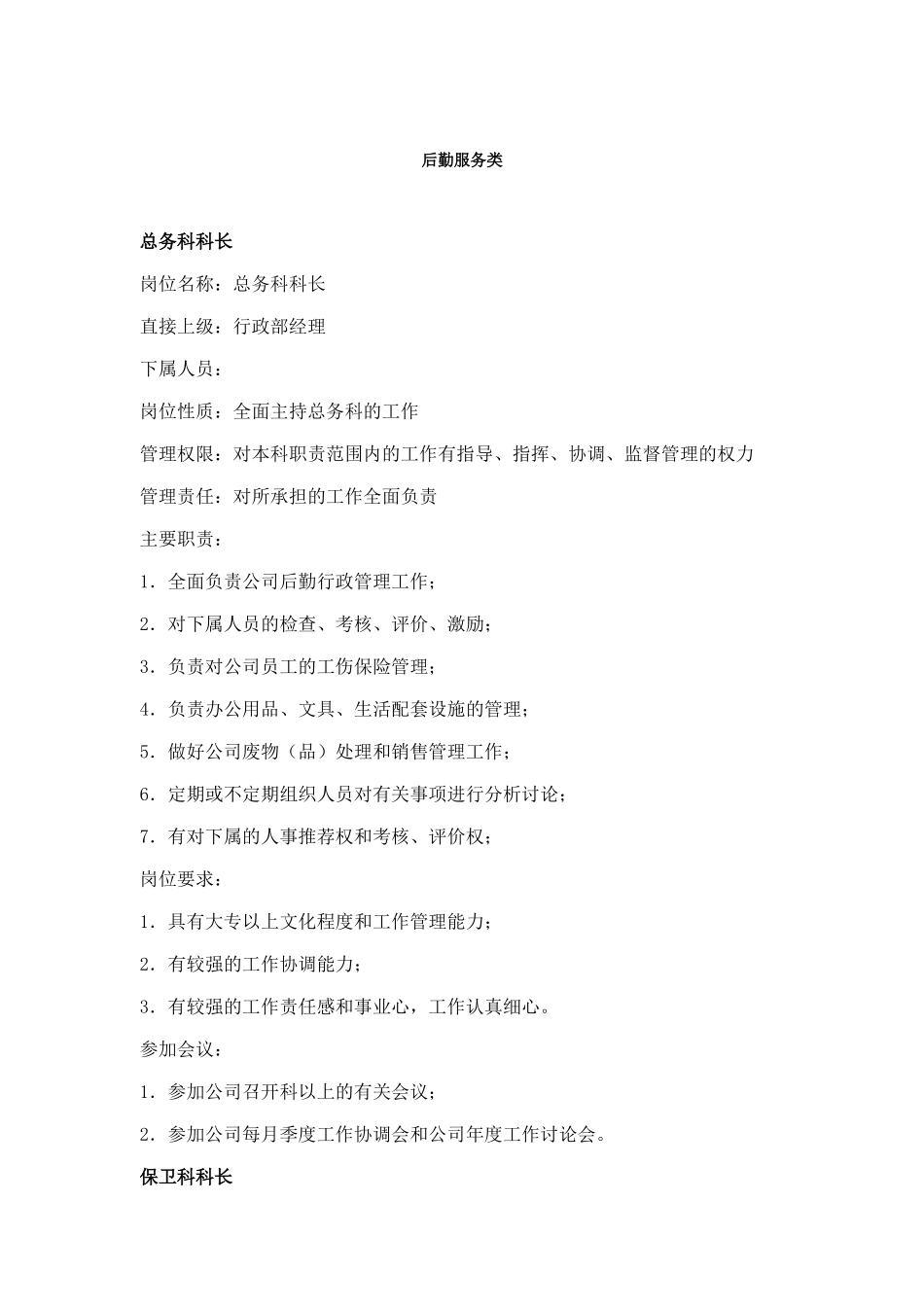 后勤服务类

总务科科长

岗位名称：总务科科长

直接上级：行政部经理

下属人员：

岗位性质：全面主持总务科的工作

管理权限：对本科职责范围内的工作有指导、指挥、协调、监督管理的权力

管理责任：对所承担的工作全面负责

主要职责：

1．全面负责公司后勤行政管理工作；

2．对下属人员的检查、考核、评价、激励；

3．负责对公司员工的工伤保险管理；

4．负责办公用品、文具、生活配套设施的管理；

5．做好公司废物（品）处理和销售管理工作；

6．定期或不定期组织人员对有关事项进行分析讨论；

7．有对下属的人事推荐权和考核、评价权；

岗位要求：

1．具有大专以上文化程度和工作管理能力；

2．有较强的工作协调能力；

3．有较强的工作责任感和事业心，工作认真细心。

参加会议：

1．参加公司召开科以上的有关会议；

2．参加公司每月季度工作协调会和公司年度工作讨论会。

保卫科科长